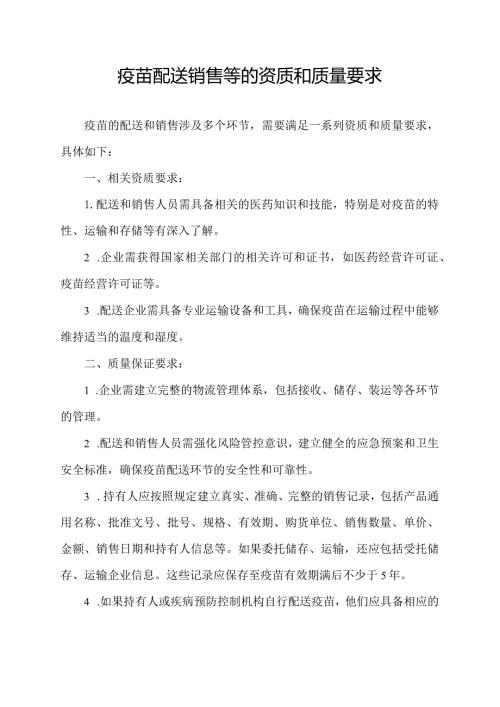 疫苗配送销售等的资质和质量要求

疫苗的配送和销售涉及多个环节，需要满足一系列资质和质量要求，具体如下：

一、相关资质要求：

1.配送和销售人员需具备相关的医药知识和技能，特别是对疫苗的特性、运输和存储等有深入了解。

2 .企业需获得国家相关部门的相关许可和证书，如医药经营许可证、疫苗经营许可证等。

3 .配送企业需具备专业运输设备和工具，确保疫苗在运输过程中能够维持适当的温度和湿度。

二、质量保证要求：

1 .企业需建立完整的物流管理体系，包括接收、储存、装运等各环节的管理。

2 .配送和销售人员需强化风险管控意识，建立健全的应急预案和卫生安全标准，确保疫苗配送环节的安全性和可靠性。

3 .持有人应按照规定建立真实、准确、完整的销售记录，包括产品通用名称、批准文号、批号、规格、有效期、购货单位、销售数量、单价、金额、销售日期和持有人信息等。如果委托储存、运输，还应包括受托储存、运输企业信息。这些记录应保存至疫苗有效期满后不少于5年。

4 .如果持有人或疾病预防控制机构自行配送疫苗，他们应具备相应的